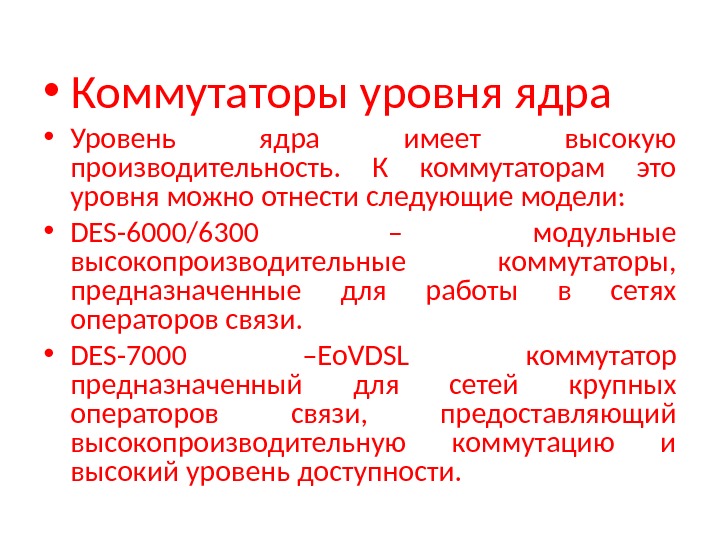 • Коммутаторы уровня ядра

• Уровень ядра имеет высокую производительность. К коммутаторам это уровня можно отнести следующие модели:

• DES-6000/6300 – модульные высокопроизводительные коммутаторы, предназначенные для работы в сетях операторов связи.

• DES-7000 –EoVDSL коммутатор предназначенный для сетей крупных операторов связи, предоставляющий высокопроизводительную коммутацию и высокий уровень доступности.